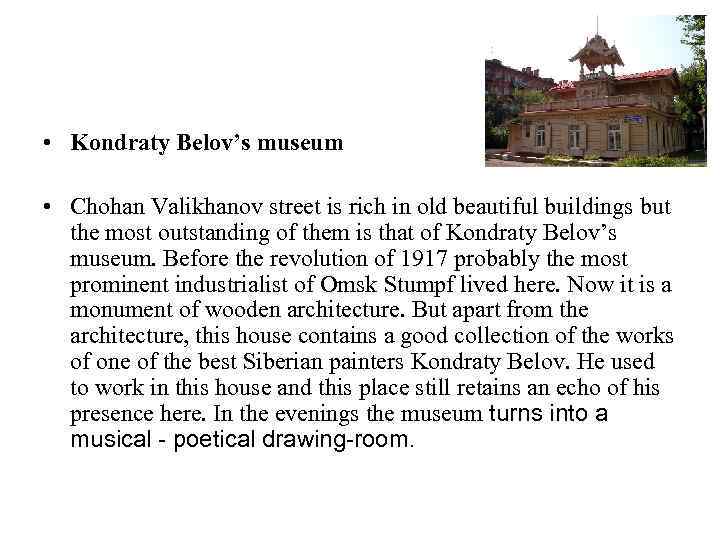 • Kondraty Belov's museum

• Chohan Valikhanov street is rich in old beautiful buildings but the most outstanding of them is that of Kondraty Belov's museum. Before the revolution of 1917 probably the most prominent industrialist of Omsk Stumpf lived here. Now it is a monument of wooden architecture. But apart from the architecture, this house contains a good collection of the works of one of the best Siberian painters Kondraty Belov. He used to work in this house and this place still retains an echo of his presence here. In the evenings the museum turns into a musical - poetical drawing-room.